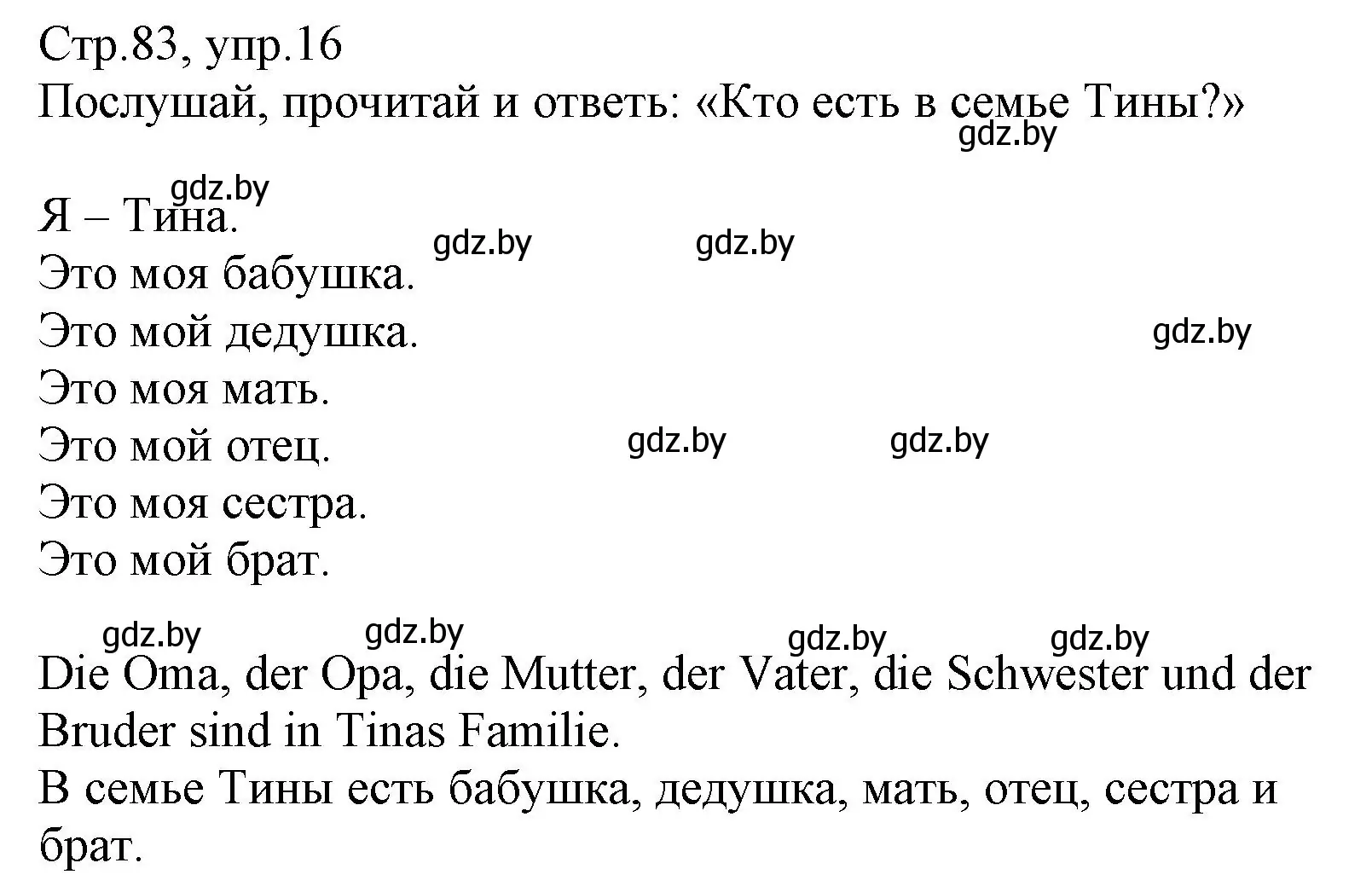 Стр.83, упр.16
Послушай, прочитай и ответь: «Кто есть в семье Тины?»
gdz.by

gdz.by
Я – Тина.
gdz.by gdz.by
Это моя бабушка.
Это мой дедушка.
gdz.by
Это моя мать.
Это мой отец. gdz.by gdz.by
Это моя сестра.
Это мой брат.

gdz.by gdz.by gdz.by gdz.by
Die Oma, der Opa, die Mutter, der Vater, die Schwester und der Bruder sind in Tinas Familie.
В семье Тины есть бабушка, дедушка, мать, отец, сестра и брат.